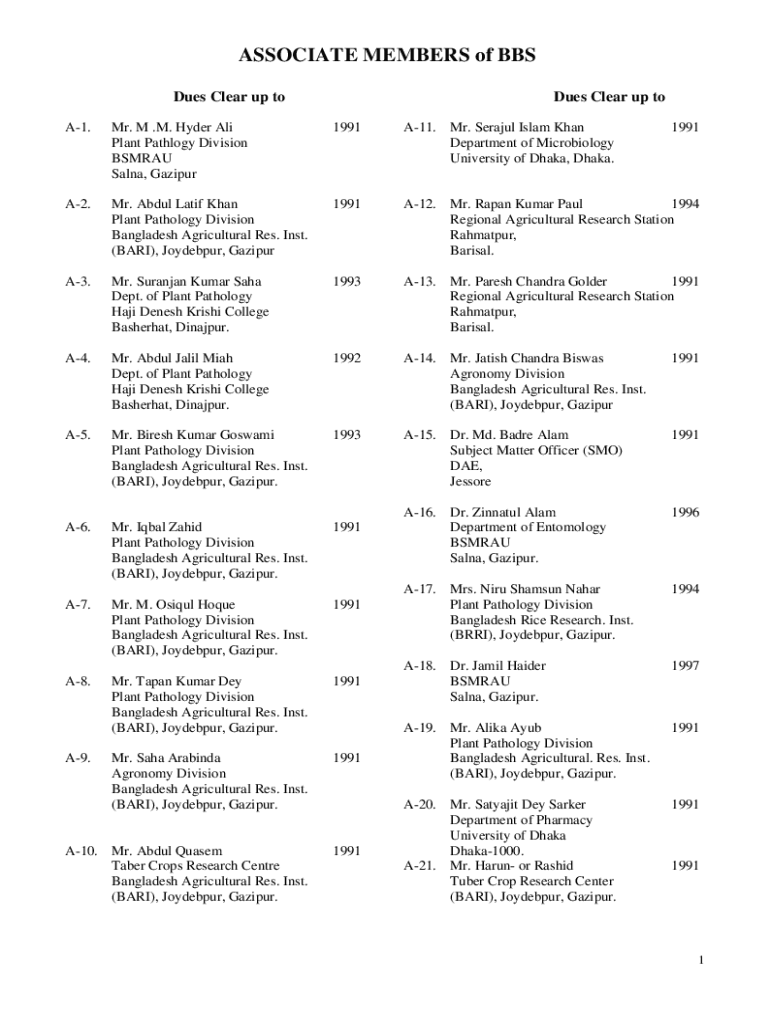 ASSOCIATE MEMBERS of BBS

Dues Clear up to

A-1. Mr. M .M. Hyder Ali 1991
Plant Pathlogy Division
BSMRAU
Salna, Gazipur

A-2. Mr. Abdul Latif Khan 1991
Plant Pathology Division
Bangladesh Agricultural Res. Inst.
(BARI), Joydebpur, Gazipur

A-3. Mr. Suranjan Kumar Saha 1993
Dept. of Plant Pathology
Haji Denesh Krishi College
Basherhat, Dinajpur.

A-4. Mr. Abdul Jalil Miah 1992
Dept. of Plant Pathology
Haji Denesh Krishi College
Basherhat, Dinajpur.

A-5. Mr. Biresh Kumar Goswami 1993
Plant Pathology Division
Bangladesh Agricultural Res. Inst.
(BARI), Joydebpur, Gazipur.

A-6. Mr. Iqbal Zahid 1991
Plant Pathology Division
Bangladesh Agricultural Res. Inst.
(BARI), Joydebpur, Gazipur.

A-7. Mr. M. Osiqul Hoque 1991
Plant Pathology Division
Bangladesh Agricultural Res. Inst.
(BARI), Joydebpur, Gazipur.

A-8. Mr. Tapan Kumar Dey 1991
Plant Pathology Division
Bangladesh Agricultural Res. Inst.
(BARI), Joydebpur, Gazipur.

A-9. Mr. Saha Arabinda 1991
Agronomy Division
Bangladesh Agricultural Res. Inst.
(BARI), Joydebpur, Gazipur.

A-10. Mr. Abdul Quasem 1991
Taber Crops Research Centre
Bangladesh Agricultural Res. Inst.
(BARI), Joydebpur, Gazipur.

Dues Clear up to

A-11. Mr. Serajul Islam Khan 1991
Department of Microbiology
University of Dhaka, Dhaka.

A-12. Mr. Rapan Kumar Paul 1994
Regional Agricultural Research Station
Rahmatpur,
Barisal.

A-13. Mr. Paresh Chandra Golder 1991
Regional Agricultural Research Station
Rahmatpur,
Barisal.

A-14. Mr. Jatish Chandra Biswas 1991
Agronomy Division
Bangladesh Agricultural Res. Inst.
(BARI), Joydebpur, Gazipur

A-15. Dr. Md. Badre Alam 1991
Subject Matter Officer (SMO)
DAE,
Jessore

A-16. Dr. Zinnatul Alam 1996
Department of Entomology
BSMRAU
Salna, Gazipur.

A-17. Mrs. Niru Shamsun Nahar 1994
Plant Pathology Division
Bangladesh Rice Research. Inst.
(BRRI), Joydebpur, Gazipur.

A-18. Dr. Jamil Haider 1997
BSMRAU
Salna, Gazipur.

A-19. Mr. Alika Ayub 1991
Plant Pathology Division
Bangladesh Agricultural. Res. Inst.
(BARI), Joydebpur, Gazipur.

A-20. Mr. Satyajit Dey Sarker 1991
Department of Pharmacy
University of Dhaka
Dhaka-1000.

A-21. Mr. Harun- or Rashid 1991
Tuber Crop Research Center
(BARI), Joydebpur, Gazipur.

1